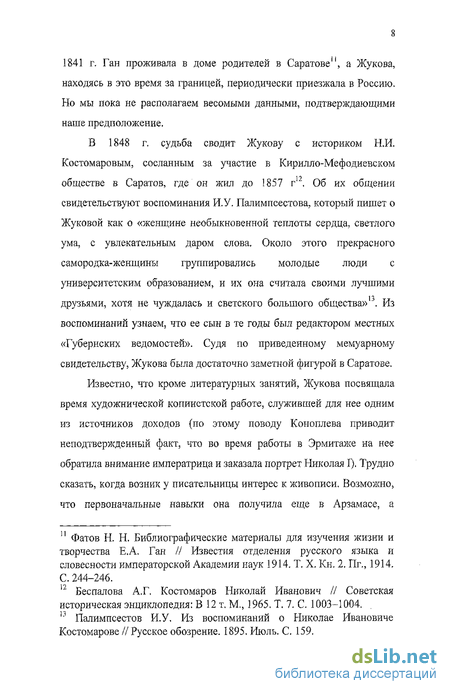 8

1841 г. Ган проживала в доме родителей в Саратове$^{11}$, а Жукова, находясь в это время за границей, периодически приезжала в Россию. Но мы пока не располагаем весомыми данными, подтверждающими наше предположение.

В 1848 г. судьба сводит Жукову с историком Н.И. Костомаровым, сосланным за участие в Кирилло-Мефодиевском обществе в Саратов, где он жил до 1857 г$^{12}$. Об их общении свидетельствуют воспоминания И.У. Палимпсестова, который пишет о Жуковой как о «женщине необыкновенной теплоты сердца, светлого ума, с увлекательным даром слова. Около этого прекрасного самородка-женщины группировались молодые люди с университетским образованием, и их она считала своими лучшими друзьями, хотя не чуждалась и светского большого общества»$^{13}$. Из воспоминаний узнаем, что ее сын в те годы был редактором местных «Губернских ведомостей». Судя по приведенному мемуарному свидетельству, Жукова была достаточно заметной фигурой в Саратове.

Известно, что кроме литературных занятий, Жукова посвящала время художнической копиистской работе, служившей для нее одним из источников доходов (по этому поводу Коноплева приводит неподтвержденный факт, что во время работы в Эрмитаже на нее обратила внимание императрица и заказала портрет Николая I). Трудно сказать, когда возник у писательницы интерес к живописи. Возможно, что первоначальные навыки она получила еще в Арзамасе, а

$^{11}$ Фатов Н. Н. Библиографические материалы для изучения жизни и творчества Е.А. Ган // Известия отделения русского языка и словесности императорской Академии наук 1914. Т. X. Кн. 2. Пг., 1914. С. 244–246.
$^{12}$ Беспалова А.Г. Костомаров Николай Иванович // Советская историческая энциклопедия: В 12 т. М., 1965. Т. 7. С. 1003–1004.
$^{13}$ Палимпсестов И.У. Из воспоминаний о Николае Ивановиче Костомарове // Русское обозрение. 1895. Июль. С. 159.

dsLib.net
библиотека диссертаций